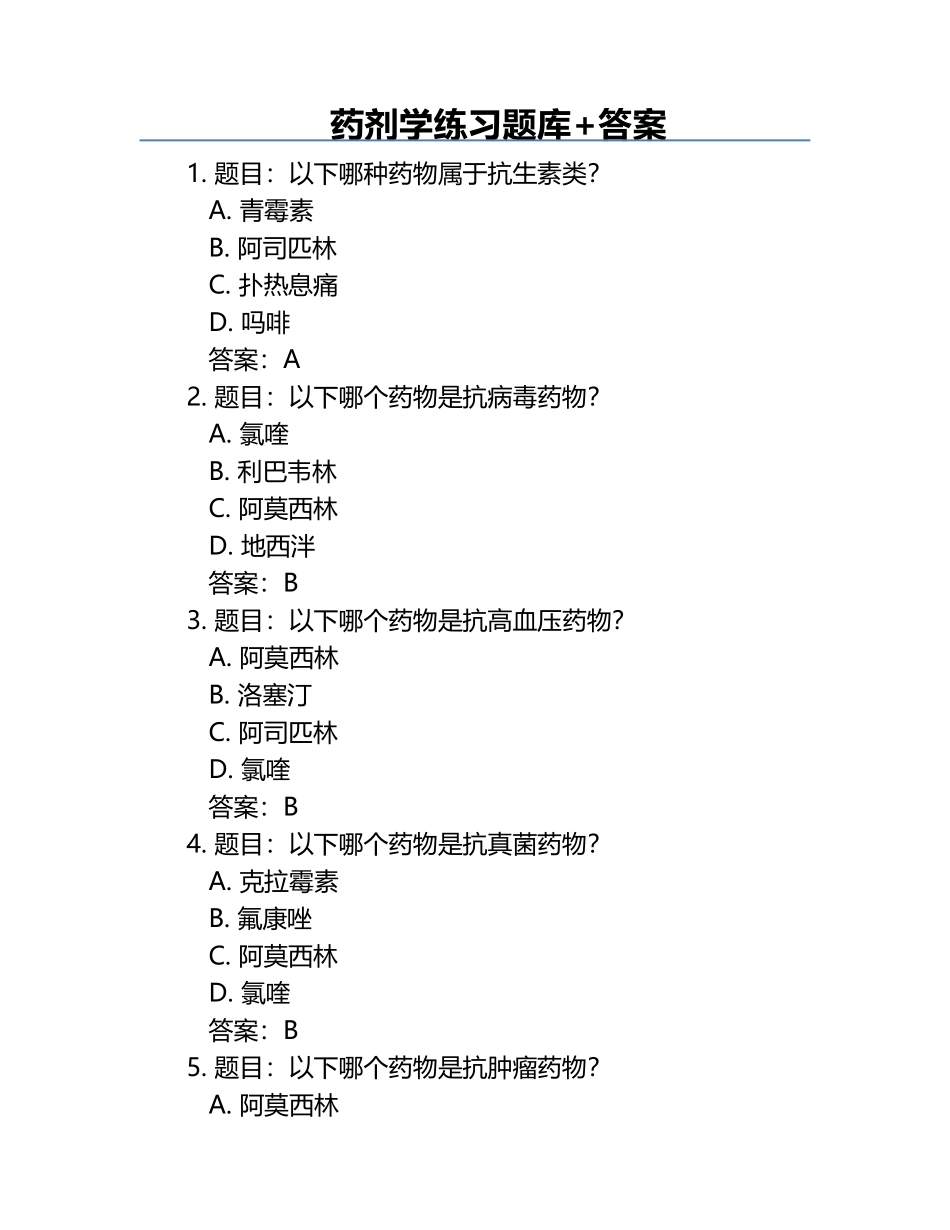 药剂学练习题库+答案

1. 题目：以下哪种药物属于抗生素类？
A. 青霉素
B. 阿司匹林
C. 扑热息痛
D. 吗啡
答案：A

2. 题目：以下哪个药物是抗病毒药物？
A. 氯喹
B. 利巴韦林
C. 阿莫西林
D. 地西泮
答案：B

3. 题目：以下哪个药物是抗高血压药物？
A. 阿莫西林
B. 洛塞汀
C. 阿司匹林
D. 氯喹
答案：B

4. 题目：以下哪个药物是抗真菌药物？
A. 克拉霉素
B. 氟康唑
C. 阿莫西林
D. 氯喹
答案：B

5. 题目：以下哪个药物是抗肿瘤药物？
A. 阿莫西林